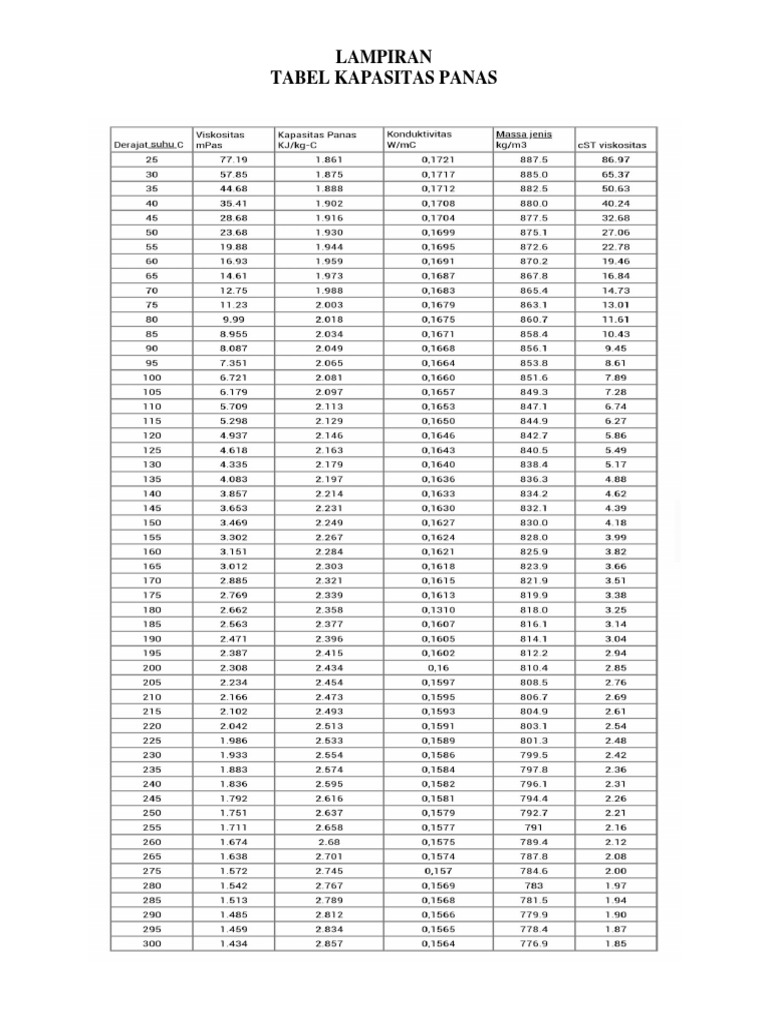 LAMPIRAN
TABEL KAPASITAS PANAS

| Derajat suhu C | Viskositas mPas | Kapasitas Panas KJ/kg-C | Konduktivitas W/mC | Massa jenis kg/m3 | cST viskositas |
|---|---|---|---|---|---|
| 25 | 77.19 | 1.861 | 0,1721 | 887.5 | 86.97 |
| 30 | 57.85 | 1.875 | 0,1717 | 885.0 | 65.37 |
| 35 | 44.68 | 1.888 | 0,1712 | 882.5 | 50.63 |
| 40 | 35.41 | 1.902 | 0,1708 | 880.0 | 40.24 |
| 45 | 28.68 | 1.916 | 0,1704 | 877.5 | 32.68 |
| 50 | 23.68 | 1.930 | 0,1699 | 875.1 | 27.06 |
| 55 | 19.88 | 1.944 | 0,1695 | 872.6 | 22.78 |
| 60 | 16.93 | 1.959 | 0,1691 | 870.2 | 19.46 |
| 65 | 14.61 | 1.973 | 0,1687 | 867.8 | 16.84 |
| 70 | 12.75 | 1.988 | 0,1683 | 865.4 | 14.73 |
| 75 | 11.23 | 2.003 | 0,1679 | 863.1 | 13.01 |
| 80 | 9.99 | 2.018 | 0,1675 | 860.7 | 11.61 |
| 85 | 8.955 | 2.034 | 0,1671 | 858.4 | 10.43 |
| 90 | 8.087 | 2.049 | 0,1668 | 856.1 | 9.45 |
| 95 | 7.351 | 2.065 | 0,1664 | 853.8 | 8.61 |
| 100 | 6.721 | 2.081 | 0,1660 | 851.6 | 7.89 |
| 105 | 6.179 | 2.097 | 0,1657 | 849.3 | 7.28 |
| 110 | 5.709 | 2.113 | 0,1653 | 847.1 | 6.74 |
| 115 | 5.298 | 2.129 | 0,1650 | 844.9 | 6.27 |
| 120 | 4.937 | 2.146 | 0,1646 | 842.7 | 5.86 |
| 125 | 4.618 | 2.163 | 0,1643 | 840.5 | 5.49 |
| 130 | 4.335 | 2.179 | 0,1640 | 838.4 | 5.17 |
| 135 | 4.083 | 2.197 | 0,1636 | 836.3 | 4.88 |
| 140 | 3.857 | 2.214 | 0,1633 | 834.2 | 4.62 |
| 145 | 3.653 | 2.231 | 0,1630 | 832.1 | 4.39 |
| 150 | 3.469 | 2.249 | 0,1627 | 830.0 | 4.18 |
| 155 | 3.302 | 2.267 | 0,1624 | 828.0 | 3.99 |
| 160 | 3.151 | 2.284 | 0,1621 | 825.9 | 3.82 |
| 165 | 3.012 | 2.303 | 0,1618 | 823.9 | 3.66 |
| 170 | 2.885 | 2.321 | 0,1615 | 821.9 | 3.51 |
| 175 | 2.769 | 2.339 | 0,1613 | 819.9 | 3.38 |
| 180 | 2.662 | 2.358 | 0,1310 | 818.0 | 3.25 |
| 185 | 2.563 | 2.377 | 0,1607 | 816.1 | 3.14 |
| 190 | 2.471 | 2.396 | 0,1605 | 814.1 | 3.04 |
| 195 | 2.387 | 2.415 | 0,1602 | 812.2 | 2.94 |
| 200 | 2.308 | 2.434 | 0,16 | 810.4 | 2.85 |
| 205 | 2.234 | 2.454 | 0,1597 | 808.5 | 2.76 |
| 210 | 2.166 | 2.473 | 0,1595 | 806.7 | 2.69 |
| 215 | 2.102 | 2.493 | 0,1593 | 804.9 | 2.61 |
| 220 | 2.042 | 2.513 | 0,1591 | 803.1 | 2.54 |
| 225 | 1.986 | 2.533 | 0,1589 | 801.3 | 2.48 |
| 230 | 1.933 | 2.554 | 0,1586 | 799.5 | 2.42 |
| 235 | 1.883 | 2.574 | 0,1584 | 797.8 | 2.36 |
| 240 | 1.836 | 2.595 | 0,1582 | 796.1 | 2.31 |
| 245 | 1.792 | 2.616 | 0,1581 | 794.4 | 2.26 |
| 250 | 1.751 | 2.637 | 0,1579 | 792.7 | 2.21 |
| 255 | 1.711 | 2.658 | 0,1577 | 791 | 2.16 |
| 260 | 1.674 | 2.68 | 0,1575 | 789.4 | 2.12 |
| 265 | 1.638 | 2.701 | 0,1574 | 787.8 | 2.08 |
| 275 | 1.572 | 2.745 | 0,157 | 784.6 | 2.00 |
| 280 | 1.542 | 2.767 | 0,1569 | 783 | 1.97 |
| 285 | 1.513 | 2.789 | 0,1568 | 781.5 | 1.94 |
| 290 | 1.485 | 2.812 | 0,1566 | 779.9 | 1.90 |
| 295 | 1.459 | 2.834 | 0,1565 | 778.4 | 1.87 |
| 300 | 1.434 | 2.857 | 0,1564 | 776.9 | 1.85 |